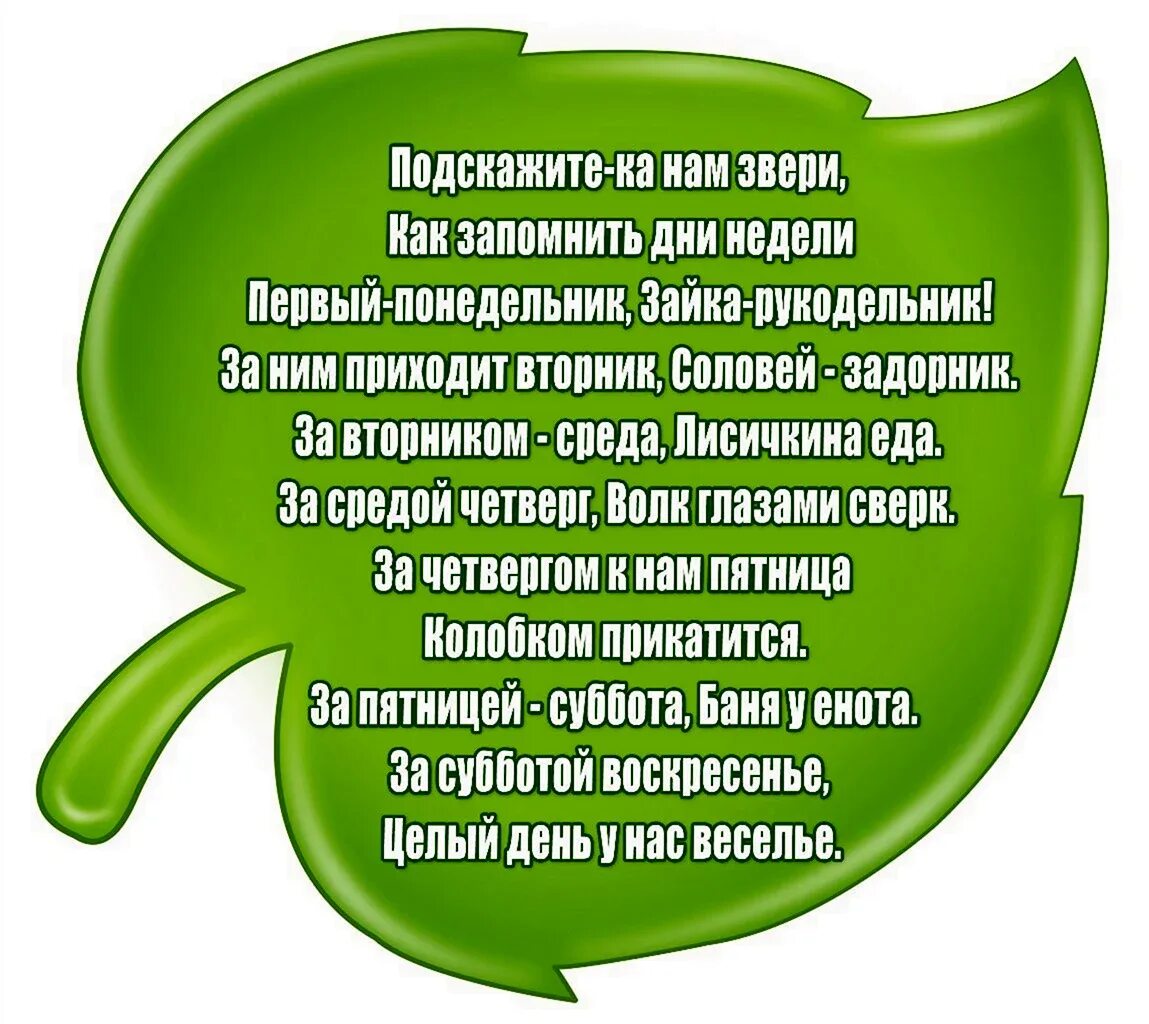 Подскажите-ка нам звери,
Как запомнить дни недели
Первый-понедельник, Зайка-рукодельник!
За ним приходит вторник, Соловей - задорник.
За вторником - среда, Лисичкина еда.
За средой четверг, Волк глазами сверк.
За четвергом к нам пятница
Колобком прикатится.
За пятницей - суббота, Баня у енота.
За субботой воскресенье,
Целый день у нас веселье.